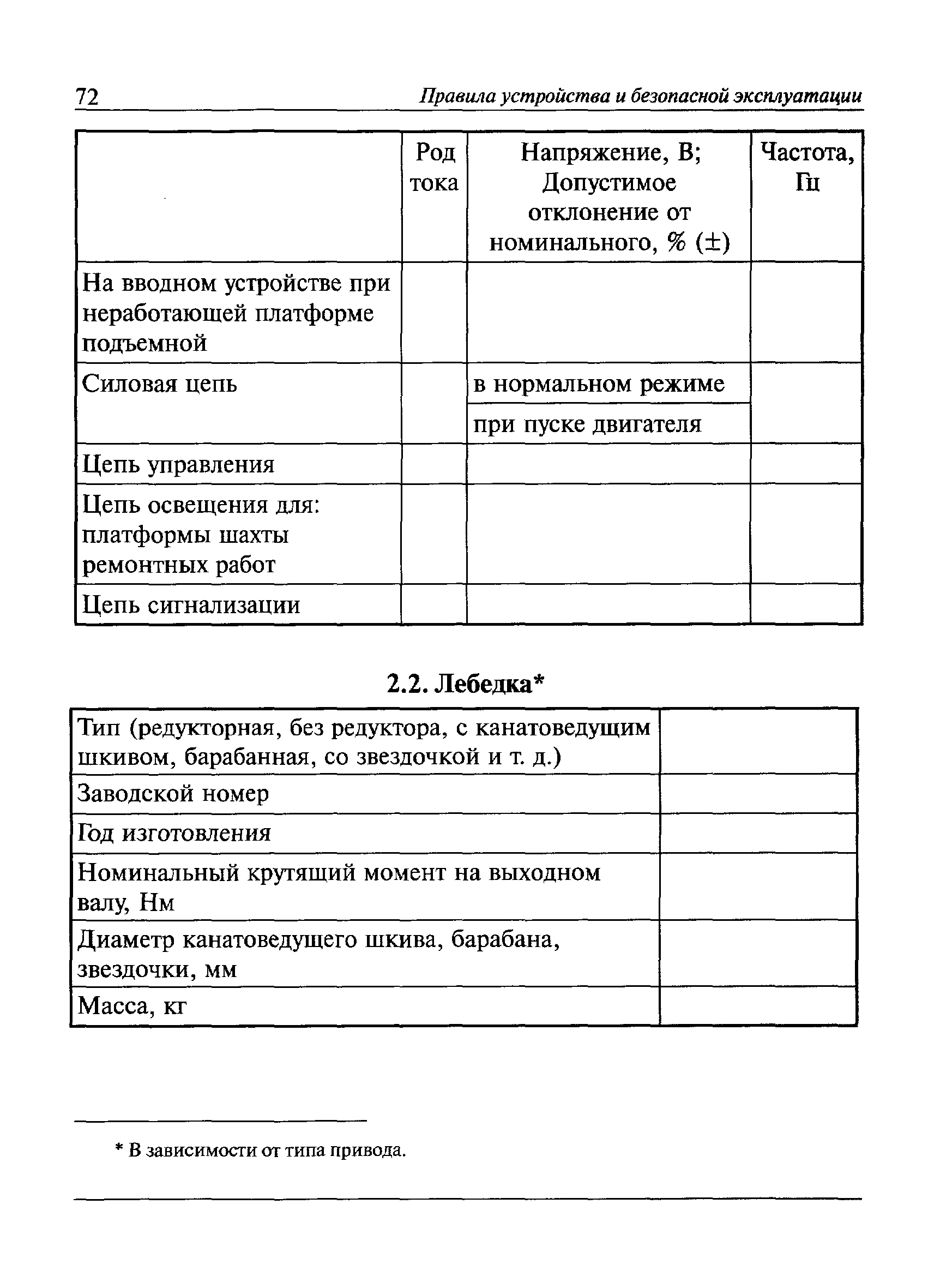 72 Правила устройства и безопасной эксплуатации

| | Род тока | Напряжение, В; Допустимое отклонение от номинального, % (±) | Частота, Гц |
|---|---|---|---|
| На вводном устройстве при неработающей платформе подъемной | | | |
| Силовая цепь | | в нормальном режиме | |
| | | при пуске двигателя | |
| Цепь управления | | | |
| Цепь освещения для: платформы шахты ремонтных работ | | | |
| Цепь сигнализации | | | |

2.2. Лебедка*

| | |
|---|---|
| Тип (редукторная, без редуктора, с канатоведущим шкивом, барабанная, со звездочкой и т. д.) | |
| Заводской номер | |
| Год изготовления | |
| Номинальный крутящий момент на выходном валу, Нм | |
| Диаметр канатоведущего шкива, барабана, звездочки, мм | |
| Масса, кг | |

* В зависимости от типа привода.